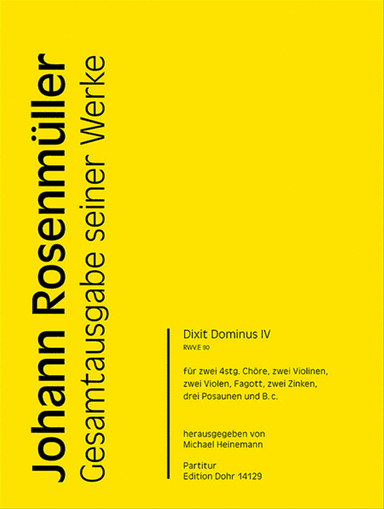 Johann Rosenmüller
Gesamtausgabe seiner Werke

Dixit Dominus IV
RWV.E 90

für zwei 4stg. Chöre, zwei Violinen, zwei Violen, Fagott, zwei Zinken, drei Posaunen und B. c.

herausgegeben von
Michael Heinemann

Partitur
Edition Dohr 14129